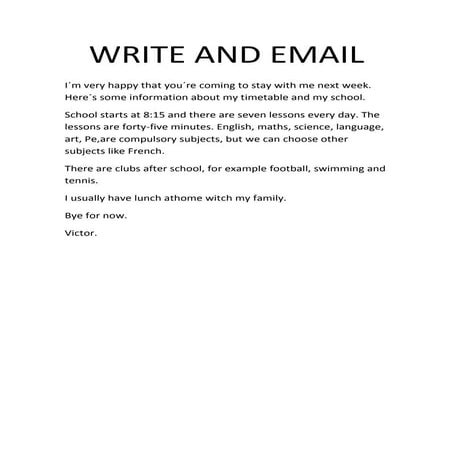 WRITE AND EMAIL

I´m very happy that you´re coming to stay with me next week. Here´s some information about my timetable and my school.

School starts at 8:15 and there are seven lessons every day. The lessons are forty-five minutes. English, maths, science, language, art, Pe,are compulsory subjects, but we can choose other subjects like French.

There are clubs after school, for example football, swimming and tennis.

I usually have lunch athome witch my family.

Bye for now.

Victor.